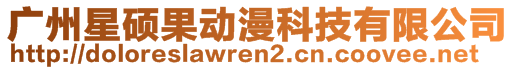 广州星硕果动漫科技有限公司
http://doloreslawren2.cn.coovee.net